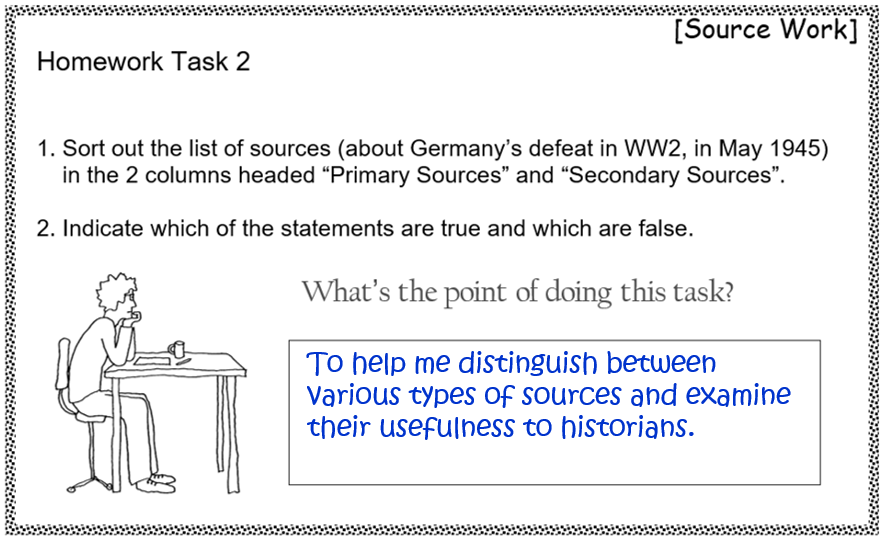 [Source Work]

Homework Task 2

1. Sort out the list of sources (about Germany's defeat in WW2, in May 1945) in the 2 columns headed "Primary Sources" and "Secondary Sources".

2. Indicate which of the statements are true and which are false.

What's the point of doing this task?

To help me distinguish between various types of sources and examine their usefulness to historians.